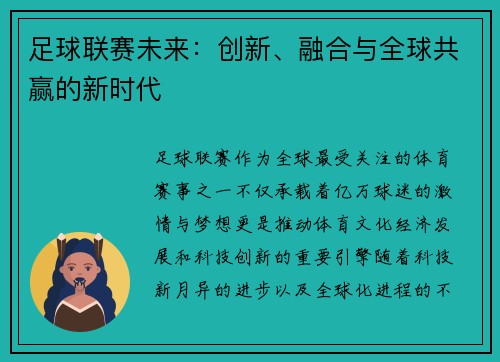 足球联赛未来：创新、融合与全球共赢的新时代

足球联赛作为全球最受关注的体育赛事之一不仅承载着亿万球迷的激情与梦想更是推动体育文化经济发展和科技创新的重要引擎随着科技新月异的进步以及全球化进程的不